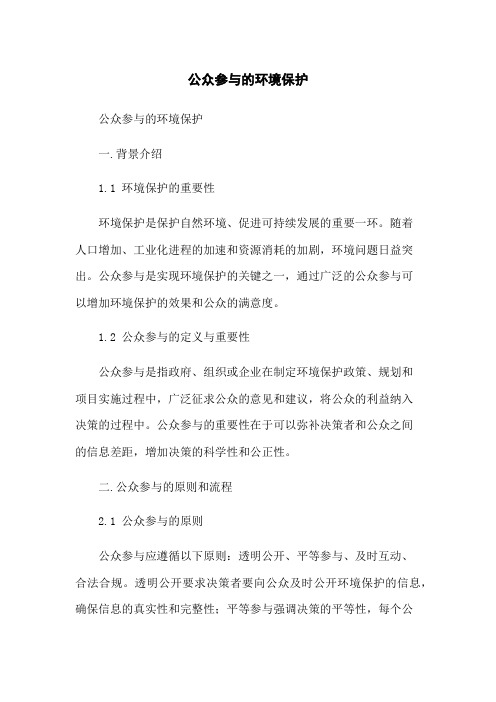 公众参与的环境保护

公众参与的环境保护

一.背景介绍

1.1 环境保护的重要性

环境保护是保护自然环境、促进可持续发展的重要一环。随着人口增加、工业化进程的加速和资源消耗的加剧，环境问题日益突出。公众参与是实现环境保护的关键之一，通过广泛的公众参与可以增加环境保护的效果和公众的满意度。

1.2 公众参与的定义与重要性

公众参与是指政府、组织或企业在制定环境保护政策、规划和项目实施过程中，广泛征求公众的意见和建议，将公众的利益纳入决策的过程中。公众参与的重要性在于可以弥补决策者和公众之间的信息差距，增加决策的科学性和公正性。

二.公众参与的原则和流程

2.1 公众参与的原则

公众参与应遵循以下原则：透明公开、平等参与、及时互动、合法合规。透明公开要求决策者要向公众及时公开环境保护的信息，确保信息的真实性和完整性；平等参与强调决策的平等性，每个公